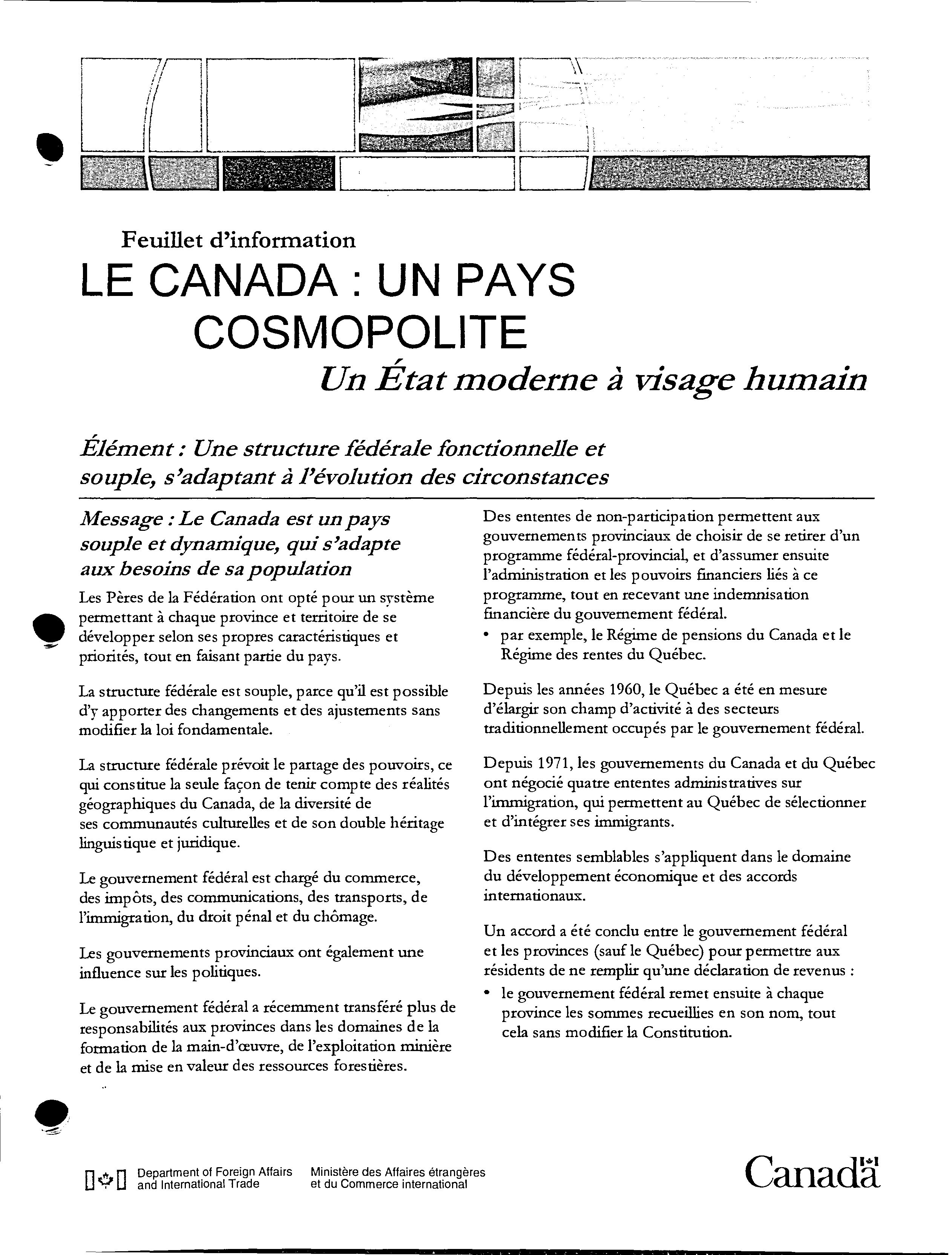 Feuillet d'information

LE CANADA : UN PAYS COSMOPOLITE

Un État moderne à visage humain

Élément : Une structure fédérale fonctionnelle et souple, s'adaptant à l'évolution des circonstances

Message : Le Canada est un pays souple et dynamique, qui s'adapte aux besoins de sa population

Les Pères de la Fédération ont opté pour un système permettant à chaque province et territoire de se développer selon ses propres caractéristiques et priorités, tout en faisant partie du pays.

La structure fédérale est souple, parce qu'il est possible d'y apporter des changements et des ajustements sans modifier la loi fondamentale.

La structure fédérale prévoit le partage des pouvoirs, ce qui constitue la seule façon de tenir compte des réalités géographiques du Canada, de la diversité de ses communautés culturelles et de son double héritage linguistique et juridique.

Le gouvernement fédéral est chargé du commerce, des impôts, des communications, des transports, de l'immigration, du droit pénal et du chômage.

Les gouvernements provinciaux ont également une influence sur les politiques.

Le gouvernement fédéral a récemment transféré plus de responsabilités aux provinces dans les domaines de la formation de la main-d'œuvre, de l'exploitation minière et de la mise en valeur des ressources forestières.

Des ententes de non-participation permettent aux gouvernements provinciaux de choisir de se retirer d'un programme fédéral-provincial, et d'assumer ensuite l'administration et les pouvoirs financiers liés à ce programme, tout en recevant une indemnisation financière du gouvernement fédéral.
• par exemple, le Régime de pensions du Canada et le Régime des rentes du Québec.

Depuis les années 1960, le Québec a été en mesure d'élargir son champ d'activité à des secteurs traditionnellement occupés par le gouvernement fédéral.

Depuis 1971, les gouvernements du Canada et du Québec ont négocié quatre ententes administratives sur l'immigration, qui permettent au Québec de sélectionner et d'intégrer ses immigrants.

Des ententes semblables s'appliquent dans le domaine du développement économique et des accords internationaux.

Un accord a été conclu entre le gouvernement fédéral et les provinces (sauf le Québec) pour permettre aux résidents de ne remplir qu'une déclaration de revenus :
• le gouvernement fédéral remet ensuite à chaque province les sommes recueillies en son nom, tout cela sans modifier la Constitution.

Department of Foreign Affairs and International Trade
Ministère des Affaires étrangères et du Commerce international

Canada